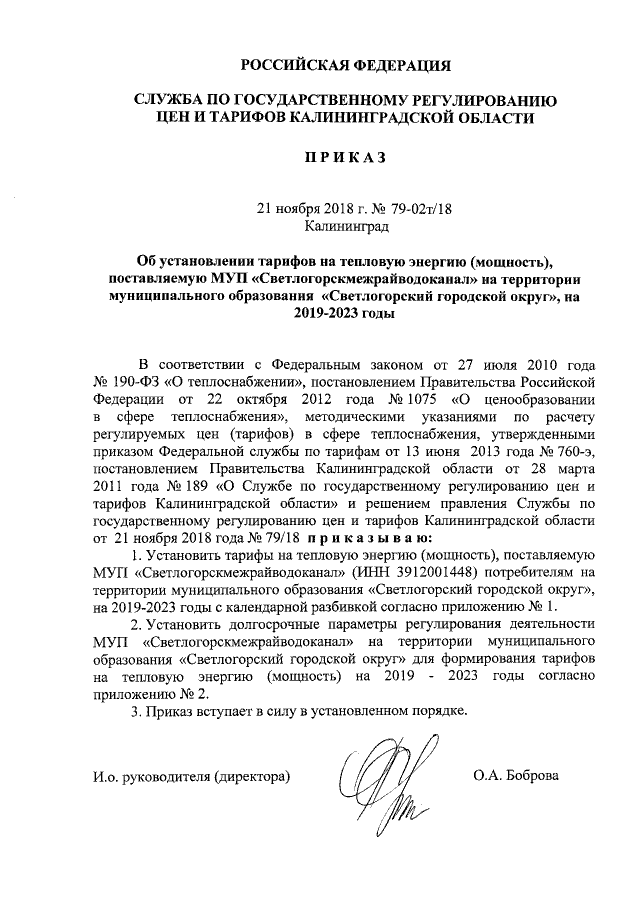 РОССИЙСКАЯ ФЕДЕРАЦИЯ

СЛУЖБА ПО ГОСУДАРСТВЕННОМУ РЕГУЛИРОВАНИЮ ЦЕН И ТАРИФОВ КАЛИНИНГРАДСКОЙ ОБЛАСТИ

П Р И К А З

21 ноября 2018 г. № 79-02т/18
Калининград

Об установлении тарифов на тепловую энергию (мощность), поставляемую МУП «Светлогорскмежрайводоканал» на территории муниципального образования «Светлогорский городской округ», на 2019-2023 годы

В соответствии с Федеральным законом от 27 июля 2010 года № 190-ФЗ «О теплоснабжении», постановлением Правительства Российской Федерации от 22 октября 2012 года № 1075 «О ценообразовании в сфере теплоснабжения», методическими указаниями по расчету регулируемых цен (тарифов) в сфере теплоснабжения, утвержденными приказом Федеральной службы по тарифам от 13 июня 2013 года № 760-э, постановлением Правительства Калининградской области от 28 марта 2011 года № 189 «О Службе по государственному регулированию цен и тарифов Калининградской области» и решением правления Службы по государственному регулированию цен и тарифов Калининградской области от 21 ноября 2018 года № 79/18 п р и к а з ы в а ю:

1. Установить тарифы на тепловую энергию (мощность), поставляемую МУП «Светлогорскмежрайводоканал» (ИНН 3912001448) потребителям на территории муниципального образования «Светлогорский городской округ», на 2019-2023 годы с календарной разбивкой согласно приложению № 1.

2. Установить долгосрочные параметры регулирования деятельности МУП «Светлогорскмежрайводоканал» на территории муниципального образования «Светлогорский городской округ» для формирования тарифов на тепловую энергию (мощность) на 2019 - 2023 годы согласно приложению № 2.

3. Приказ вступает в силу в установленном порядке.

И.о. руководителя (директора) О.А. Боброва